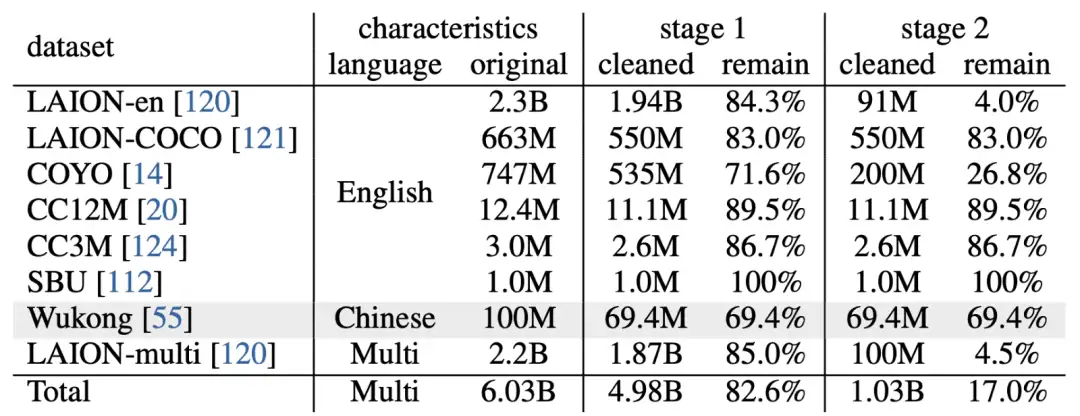 | dataset | characteristics language | characteristics original | stage 1 cleaned | stage 1 remain | stage 2 cleaned | stage 2 remain |
|---|---|---|---|---|---|---|
| LAION-en [120] | English | 2.3B | 1.94B | 84.3% | 91M | 4.0% |
| LAION-COCO [121] | English | 663M | 550M | 83.0% | 550M | 83.0% |
| COYO [14] | English | 747M | 535M | 71.6% | 200M | 26.8% |
| CC12M [20] | English | 12.4M | 11.1M | 89.5% | 11.1M | 89.5% |
| CC3M [124] | English | 3.0M | 2.6M | 86.7% | 2.6M | 86.7% |
| SBU [112] | English | 1.0M | 1.0M | 100% | 1.0M | 100% |
| Wukong [55] | Chinese | 100M | 69.4M | 69.4% | 69.4M | 69.4% |
| LAION-multi [120] | Multi | 2.2B | 1.87B | 85.0% | 100M | 4.5% |
| Total | Multi | 6.03B | 4.98B | 82.6% | 1.03B | 17.0% |